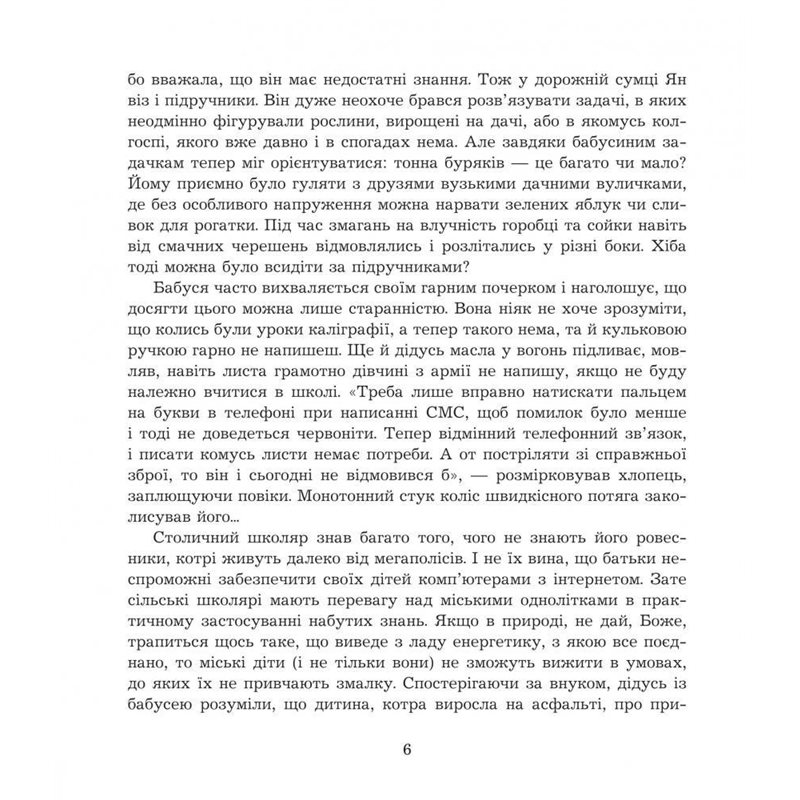 бо вважала, що він має недостатні знання. Тож у дорожній сумці Ян віз і підручники. Він дуже неохоче брався розв'язувати задачі, в яких неодмінно фігурували рослини, вирощені на дачі, або в якомусь колгоспі, якого вже давно і в спогадах нема. Але завдяки бабусиним задачкам тепер міг орієнтуватися: тонна буряків — це багато чи мало? Йому приємно було гуляти з друзями вузькими дачними вуличками, де без особливого напруження можна нарвати зелених яблук чи сливок для рогатки. Під час змагань на влучність горобці та сойки навіть від смачних черешень відмовлялись і розлітались у різні боки. Хіба тоді можна було всидіти за підручниками?

Бабуся часто вихваляється своїм гарним почерком і наголошує, що досягти цього можна лише старанністю. Вона ніяк не хоче зрозуміти, що колись були уроки каліграфії, а тепер такого нема, та й кульковою ручкою гарно не напишеш. Ще й дідусь масла у вогонь підливає, мовляв, навіть листа грамотно дівчині з армії не напишу, якщо не буду належно вчитися в школі. «Треба лише вправно натискати пальцем на букви в телефоні при написанні СМС, щоб помилок було менше і тоді не доведеться червоніти. Тепер відмінний телефонний зв'язок, і писати комусь листи немає потреби. А от постріляти зі справжньої зброї, то він і сьогодні не відмовився б», — розмірковував хлопець, заплющуючи повіки. Монотонний стук коліс швидкісного потяга заколисував його...

Столичний школяр знав багато того, чого не знають його ровесники, котрі живуть далеко від мегаполісів. І не їх вина, що батьки неспроможні забезпечити своїх дітей комп'ютерами з інтернетом. Зате сільські школярі мають перевагу над міськими однолітками в практичному застосуванні набутих знань. Якщо в природі, не дай, Боже, трапиться щось таке, що виведе з ладу енергетику, з якою все поєднано, то міські діти (і не тільки вони) не зможуть вижити в умовах, до яких їх не привчають змалку. Спостерігаючи за внуком, дідусь із бабусею розуміли, що дитина, котра виросла на асфальті, про при-

6